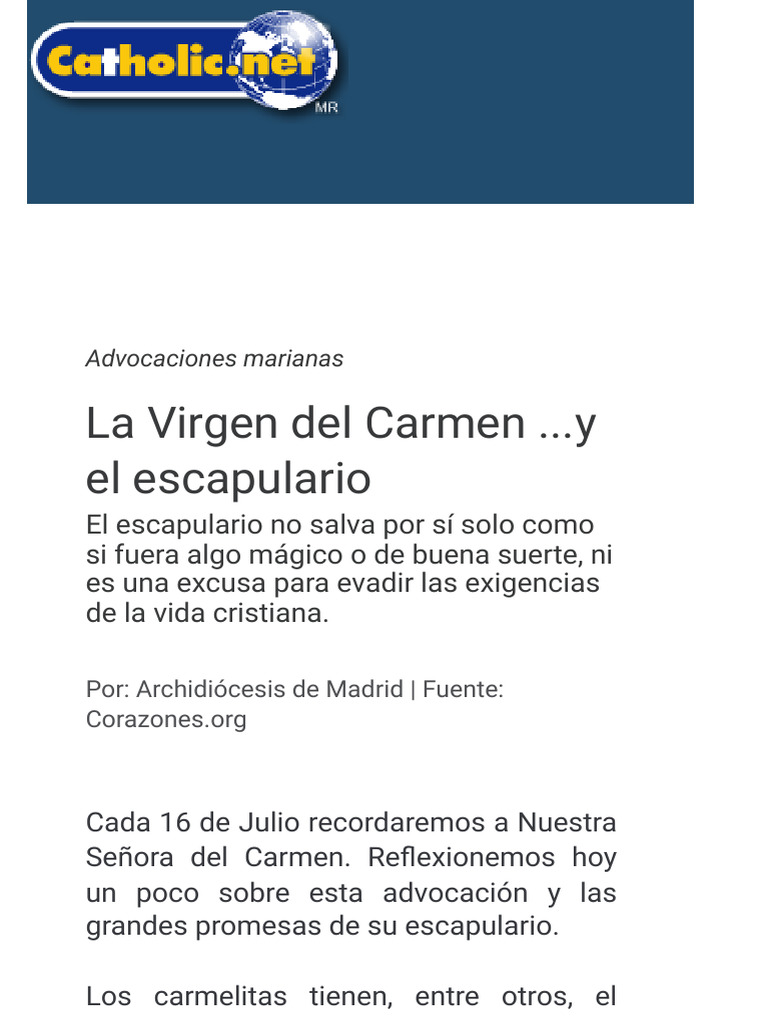 Catholic.net
MR

Advocaciones marianas

La Virgen del Carmen ...y el escapulario

El escapulario no salva por sí solo como si fuera algo mágico o de buena suerte, ni es una excusa para evadir las exigencias de la vida cristiana.

Por: Archidiócesis de Madrid | Fuente: Corazones.org

Cada 16 de Julio recordaremos a Nuestra Señora del Carmen. Reflexionemos hoy un poco sobre esta advocación y las grandes promesas de su escapulario.

Los carmelitas tienen, entre otros, el